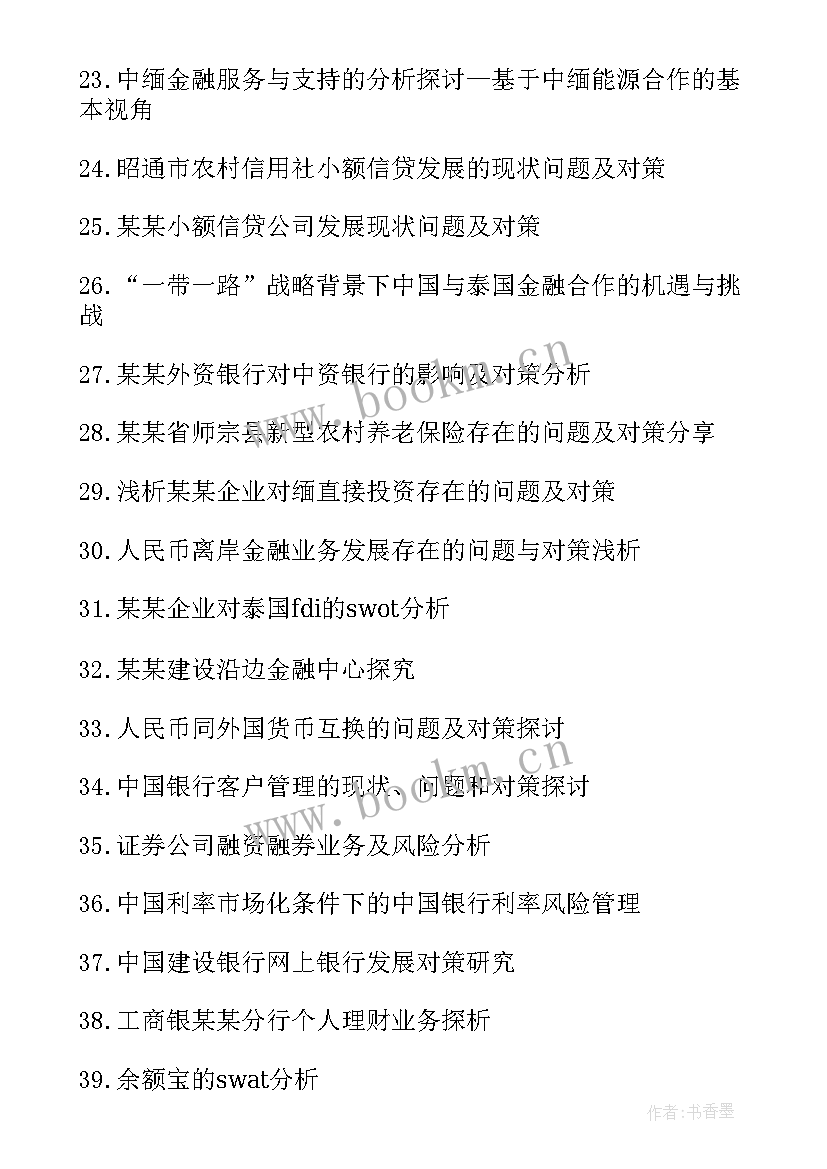 23.中缅金融服务与支持的分析探讨—基于中缅能源合作的基本视角

24.昭通市农村信用社小额信贷发展的现状问题及对策

25.某某小额信贷公司发展现状问题及对策

26.“一带一路”战略背景下中国与泰国金融合作的机遇与挑战

27.某某外资银行对中资银行的影响及对策分析

28.某某省师宗县新型农村养老保险存在的问题及对策分享

29.浅析某某企业对缅直接投资存在的问题及对策

30.人民币离岸金融业务发展存在的问题与对策浅析

31.某某企业对泰国fdi的swot分析

32.某某建设沿边金融中心探究

33.人民币同外国货币互换的问题及对策探讨

34.中国银行客户管理的现状、问题和对策探讨

35.证券公司融资融券业务及风险分析

36.中国利率市场化条件下的中国银行利率风险管理

37.中国建设银行网上银行发展对策研究

38.工商银某某分行个人理财业务探析

39.余额宝的swat分析

www.bookm.cn

www.bookm.cn

作者:书香墨